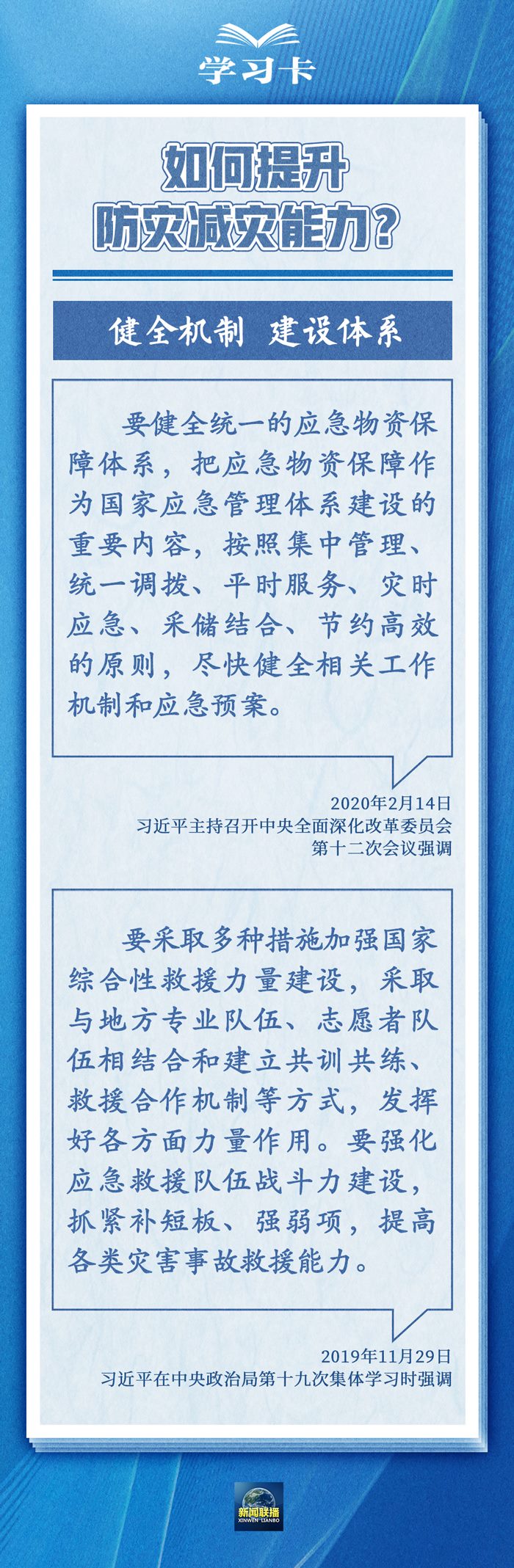 学习卡

如何提升
防灾减灾能力？

健全机制 建设体系

要健全统一的应急物资保障体系，把应急物资保障作为国家应急管理体系建设的重要内容，按照集中管理、统一调拨、平时服务、灾时应急、采储结合、节约高效的原则，尽快健全相关工作机制和应急预案。

2020年2月14日
习近平主持召开中央全面深化改革委员会
第十二次会议强调

要采取多种措施加强国家综合性救援力量建设，采取与地方专业队伍、志愿者队伍相结合和建立共训共练、救援合作机制等方式，发挥好各方面力量作用。要强化应急救援队伍战斗力建设，抓紧补短板、强弱项，提高各类灾害事故救援能力。

2019年11月29日
习近平在中央政治局第十九次集体学习时强调

新闻联播
XINWEN LIANBO